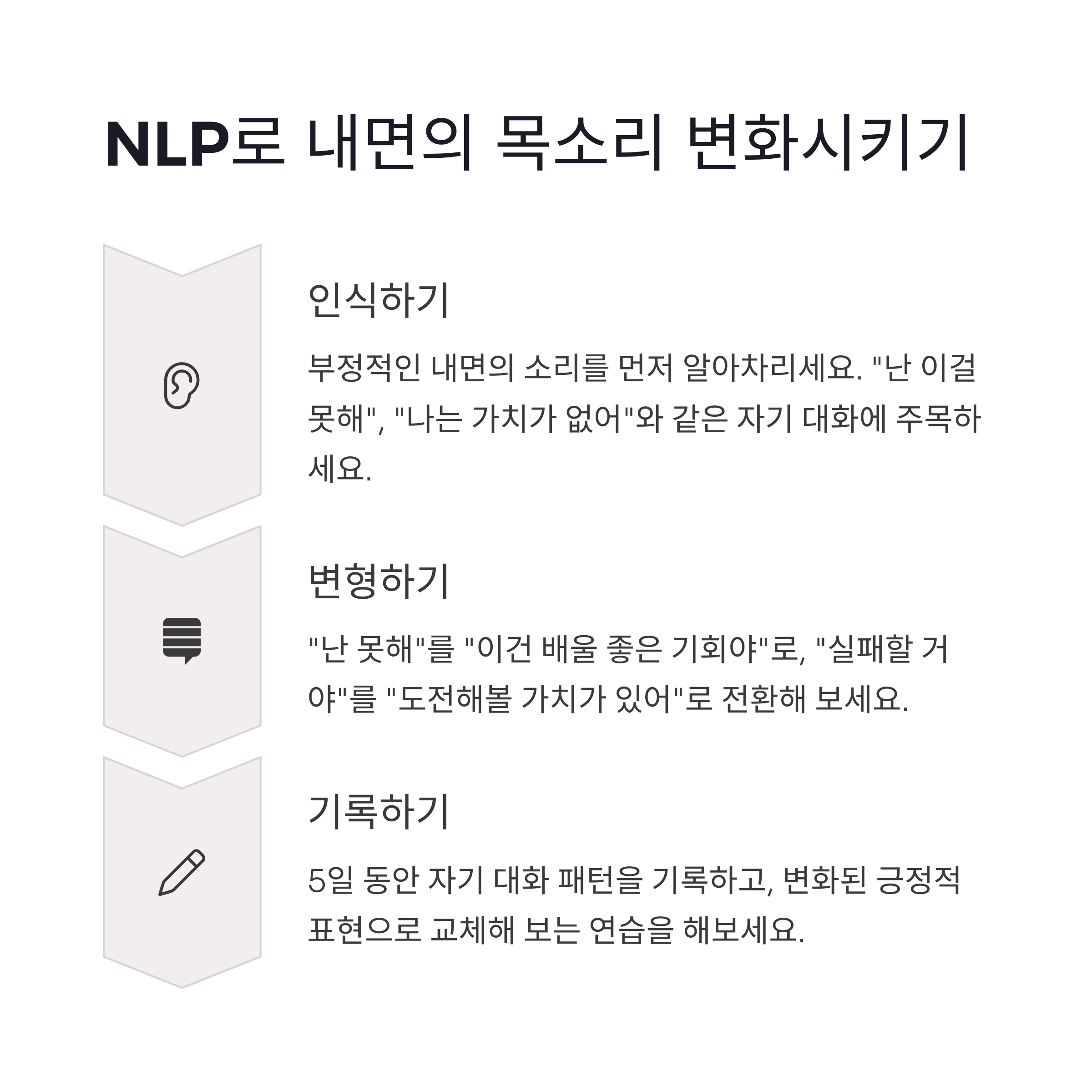 NLP로 내면의 목소리 변화시키기

인식하기

부정적인 내면의 소리를 먼저 알아차리세요. "난 이걸 못해", "나는 가치가 없어"와 같은 자기 대화에 주목하세요.

변형하기

"난 못해"를 "이건 배울 좋은 기회야"로, "실패할 거야"를 "도전해볼 가치가 있어"로 전환해 보세요.

기록하기

5일 동안 자기 대화 패턴을 기록하고, 변화된 긍정적 표현으로 교체해 보는 연습을 해보세요.